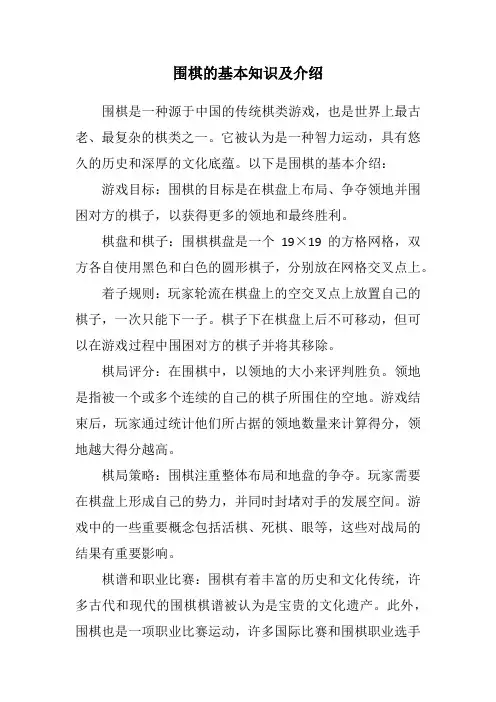 围棋的基本知识及介绍

围棋是一种源于中国的传统棋类游戏，也是世界上最古老、最复杂的棋类之一。它被认为是一种智力运动，具有悠久的历史和深厚的文化底蕴。以下是围棋的基本介绍：

游戏目标：围棋的目标是在棋盘上布局、争夺领地并围困对方的棋子，以获得更多的领地和最终胜利。

棋盘和棋子：围棋棋盘是一个 19×19 的方格网格，双方各自使用黑色和白色的圆形棋子，分别放在网格交叉点上。

着子规则：玩家轮流在棋盘上的空交叉点上放置自己的棋子，一次只能下一子。棋子下在棋盘上后不可移动，但可以在游戏过程中围困对方的棋子并将其移除。

棋局评分：在围棋中，以领地的大小来评判胜负。领地是指被一个或多个连续的自己的棋子所围住的空地。游戏结束后，玩家通过统计他们所占据的领地数量来计算得分，领地越大得分越高。

棋局策略：围棋注重整体布局和地盘的争夺。玩家需要在棋盘上形成自己的势力，并同时封堵对手的发展空间。游戏中的一些重要概念包括活棋、死棋、眼等，这些对战局的结果有重要影响。

棋谱和职业比赛：围棋有着丰富的历史和文化传统，许多古代和现代的围棋棋谱被认为是宝贵的文化遗产。此外，围棋也是一项职业比赛运动，许多国际比赛和围棋职业选手